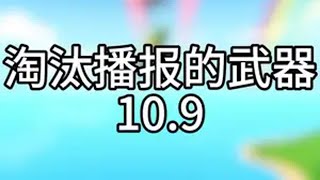 淘汰播报的武器
10.9